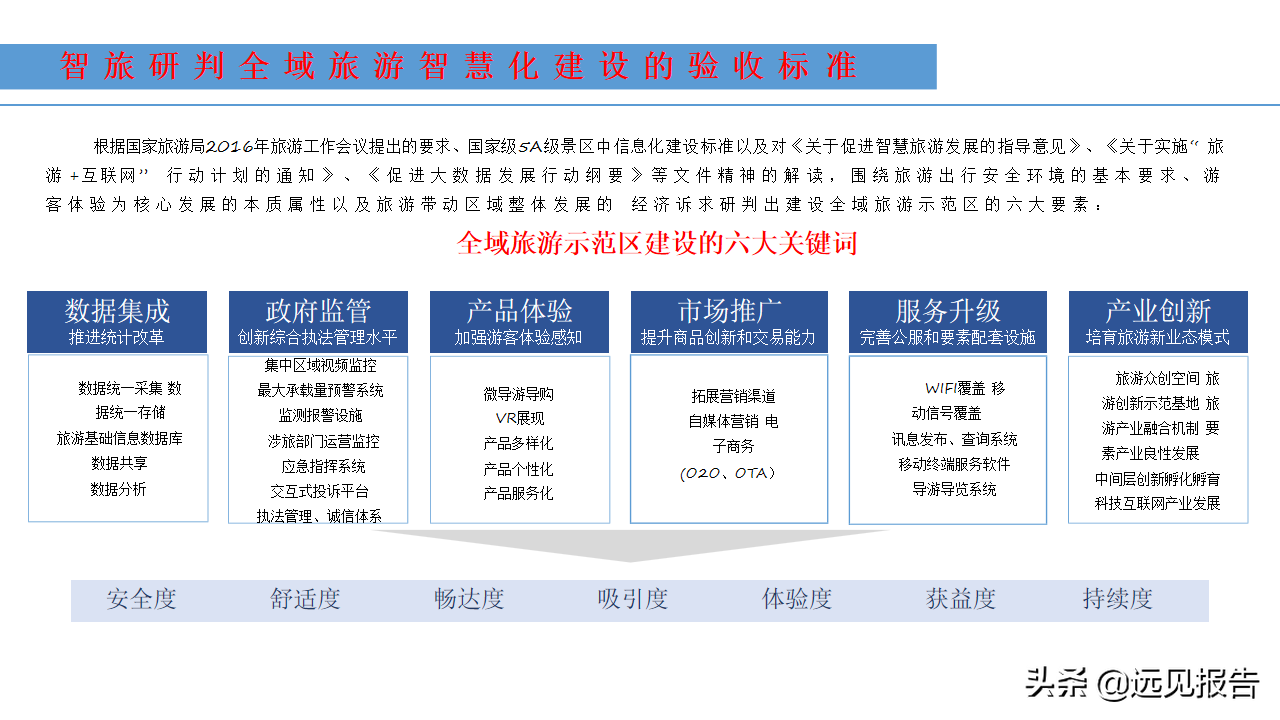 智旅研判全域旅游智慧化建设的验收标准

根据国家旅游局2016年旅游工作会议提出的要求、国家级5A级景区中信息化建设标准以及对《关于促进智慧旅游发展的指导意见》、《关于实施“旅游+互联网” 行动计划的通知》、《促进大数据发展行动纲要》等文件精神的解读，围绕旅游出行安全环境的基本要求、游客体验为核心发展的本质属性以及旅游带动区域整体发展的 经济诉求研判出建设全域旅游示范区的六大要素：

全域旅游示范区建设的六大关键词

数据集成
推进统计改革
数据统一采集 数据统一存储
旅游基础信息数据库
数据共享
数据分析

政府监管
创新综合执法管理水平
集中区域视频监控
最大承载量预警系统
监测报警设施
涉旅部门运营监控
应急指挥系统
交互式投诉平台
执法管理、诚信体系

产品体验
加强游客体验感知
微导游导购
VR展现
产品多样化
产品个性化
产品服务化

市场推广
提升商品创新和交易能力
拓展营销渠道
自媒体营销 电子商务
(O2O、OTA)

服务升级
完善公服和要素配套设施
WIFI覆盖 移动信号覆盖
讯息发布、查询系统
移动终端服务软件
导游导览系统

产业创新
培育旅游新业态模式
旅游众创空间 旅游创新示范基地 旅游产业融合机制 要素产业良性发展
中间层创新孵化孵育
科技互联网产业发展

安全度 舒适度 畅达度 吸引度 体验度 获益度 持续度

头条 @远见报告